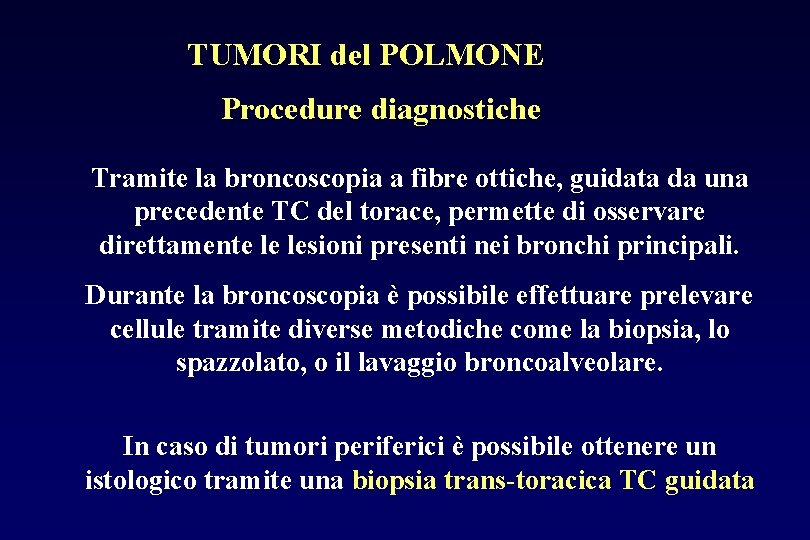 TUMORI del POLMONE

Procedure diagnostiche

Tramite la broncoscopia a fibre ottiche, guidata da una precedente TC del torace, permette di osservare direttamente le lesioni presenti nei bronchi principali.

Durante la broncoscopia è possibile effettuare prelevare cellule tramite diverse metodiche come la biopsia, lo spazzolato, o il lavaggio broncoalveolare.

In caso di tumori periferici è possibile ottenere un istologico tramite una biopsia trans-toracica TC guidata